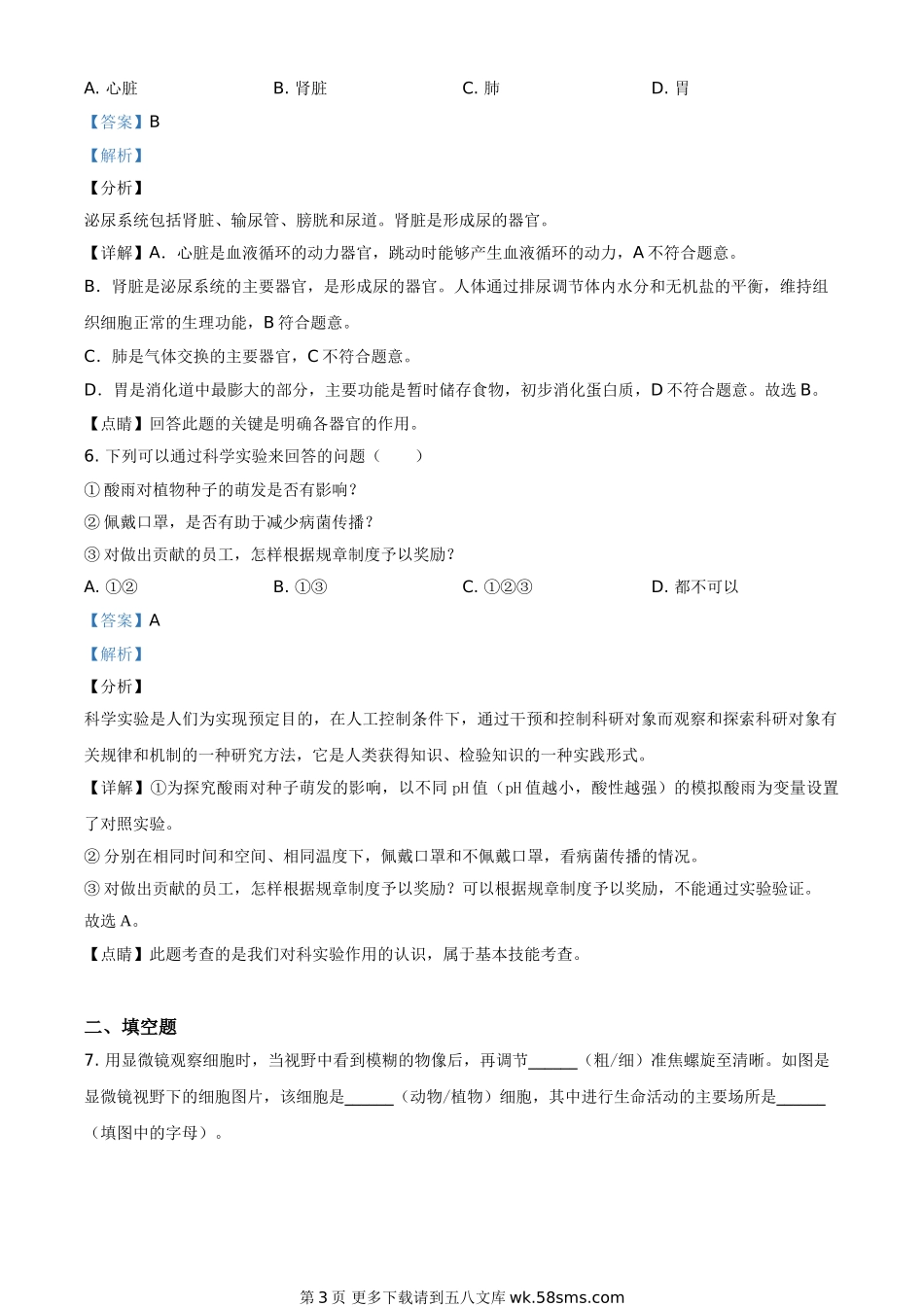 A. 心脏　　B. 肾脏　　C. 肺　　D. 胃

【答案】B

【解析】

【分析】

泌尿系统包括肾脏、输尿管、膀胱和尿道。肾脏是形成尿的器官。

【详解】A．心脏是血液循环的动力器官，跳动时能够产生血液循环的动力，A 不符合题意。

B．肾脏是泌尿系统的主要器官，是形成尿的器官。人体通过排尿调节体内水分和无机盐的平衡，维持组织细胞正常的生理功能，B 符合题意。

C．肺是气体交换的主要器官，C 不符合题意。

D．胃是消化道中最膨大的部分，主要功能是暂时储存食物，初步消化蛋白质，D 不符合题意。故选 B。

【点睛】回答此题的关键是明确各器官的作用。

6. 下列可以通过科学实验来回答的问题（　　）

① 酸雨对植物种子的萌发是否有影响？

② 佩戴口罩，是否有助于减少病菌传播？

③ 对做出贡献的员工，怎样根据规章制度予以奖励？

A. ①②　　B. ①③　　C. ①②③　　D. 都不可以

【答案】A

【解析】

【分析】

科学实验是人们为实现预定目的，在人工控制条件下，通过干预和控制科研对象而观察和探索科研对象有关规律和机制的一种研究方法，它是人类获得知识、检验知识的一种实践形式。

【详解】①为探究酸雨对种子萌发的影响，以不同 pH 值（pH 值越小，酸性越强）的模拟酸雨为变量设置了对照实验。

② 分别在相同时间和空间、相同温度下，佩戴口罩和不佩戴口罩，看病菌传播的情况。

③ 对做出贡献的员工，怎样根据规章制度予以奖励？可以根据规章制度予以奖励，不能通过实验验证。

故选 A。

【点睛】此题考查的是我们对科实验作用的认识，属于基本技能考查。

二、填空题

7. 用显微镜观察细胞时，当视野中看到模糊的物像后，再调节______（粗/细）准焦螺旋至清晰。如图是显微镜视野下的细胞图片，该细胞是______（动物/植物）细胞，其中进行生命活动的主要场所是______（填图中的字母）。

第 3 页 更多下载请到五八文库 wk.58sms.com